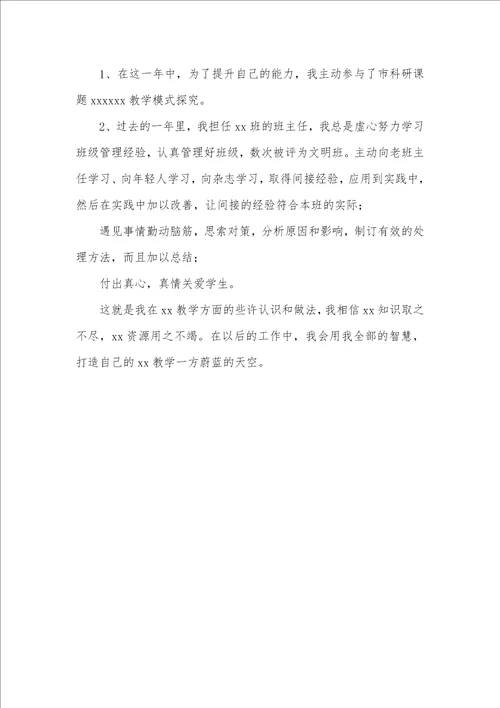 1、在这一年中，为了提升自己的能力，我主动参与了市科研课题 xxxxxx 教学模式探究。

2、过去的一年里，我担任 xx 班的班主任，我总是虚心努力学习班级管理经验，认真管理好班级，数次被评为文明班。主动向老班主任学习、向年轻人学习，向杂志学习，取得间接经验，应用到实践中，然后在实践中加以改善，让间接的经验符合本班的实际；

遇见事情勤动脑筋，思索对策，分析原因和影响，制订有效的处理方法，而且加以总结；

付出真心，真情关爱学生。

这就是我在 xx 教学方面的些许认识和做法，我相信 xx 知识取之不尽，xx 资源用之不竭。在以后的工作中，我会用我全部的智慧，打造自己的 xx 教学一方蔚蓝的天空。